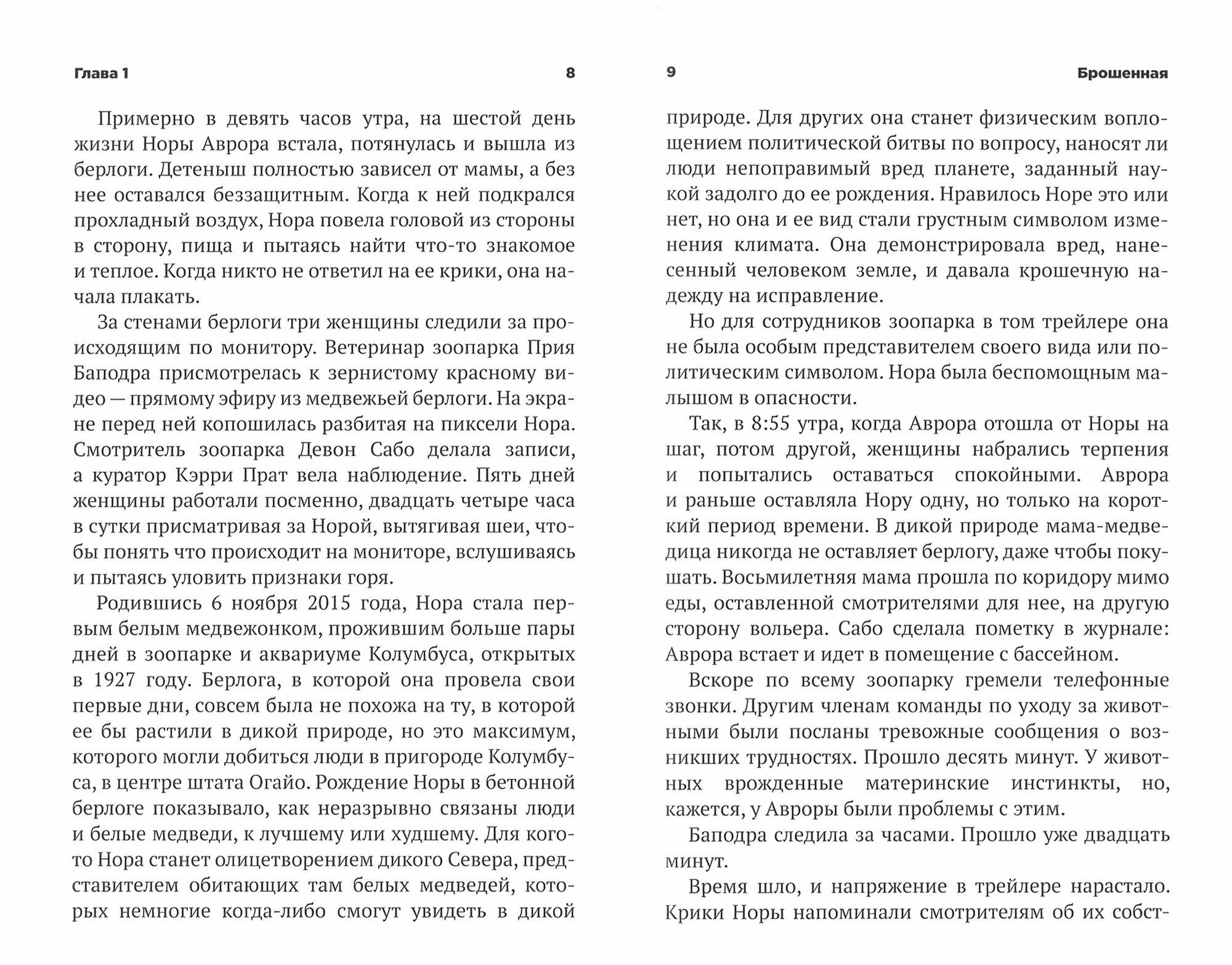 Глава 1

8

Примерно в девять часов утра, на шестой день жизни Норы Аврора встала, потянулась и вышла из берлоги. Детеныш полностью зависел от мамы, а без нее оставался беззащитным. Когда к ней подкрался прохладный воздух, Нора повела головой из стороны в сторону, пища и пытаясь найти что-то знакомое и теплое. Когда никто не ответил на ее крики, она начала плакать.

За стенами берлоги три женщины следили за происходящим по монитору. Ветеринар зоопарка Прия Баподра присмотрелась к зернистому красному видео — прямому эфиру из медвежьей берлоги. На экране перед ней копошилась разбитая на пиксели Нора. Смотритель зоопарка Девон Сабо делала записи, а куратор Кэрри Прат вела наблюдение. Пять дней женщины работали посменно, двадцать четыре часа в сутки присматривая за Норой, вытягивая шеи, чтобы понять что происходит на мониторе, вслушиваясь и пытаясь уловить признаки горя.

Родившись 6 ноября 2015 года, Нора стала первым белым медвежонком, прожившим больше пары дней в зоопарке и аквариуме Колумбуса, открытых в 1927 году. Берлога, в которой она провела свои первые дни, совсем была не похожа на ту, в которой ее бы растили в дикой природе, но это максимум, которого могли добиться люди в пригороде Колумбуса, в центре штата Огайо. Рождение Норы в бетонной берлоге показывало, как неразрывно связаны люди и белые медведи, к лучшему или худшему. Для кого-то Нора станет олицетворением дикого Севера, представителем обитающих там белых медведей, которых немногие когда-либо смогут увидеть в дикой

9

Брошенная

природе. Для других она станет физическим воплощением политической битвы по вопросу, наносят ли люди непоправимый вред планете, заданный наукой задолго до ее рождения. Нравилось Норе это или нет, но она и ее вид стали грустным символом изменения климата. Она демонстрировала вред, нанесенный человеком земле, и давала крошечную надежду на исправление.

Но для сотрудников зоопарка в том трейлере она не была особым представителем своего вида или политическим символом. Нора была беспомощным малышом в опасности.

Так, в 8:55 утра, когда Аврора отошла от Норы на шаг, потом другой, женщины набрались терпения и попытались оставаться спокойными. Аврора и раньше оставляла Нору одну, но только на короткий период времени. В дикой природе мама-медведица никогда не оставляет берлогу, даже чтобы покушать. Восьмилетняя мама прошла по коридору мимо еды, оставленной смотрителями для нее, на другую сторону вольера. Сабо сделала пометку в журнале: Аврора встает и идет в помещение с бассейном.

Вскоре по всему зоопарку гремели телефонные звонки. Другим членам команды по уходу за животными были посланы тревожные сообщения о возникших трудностях. Прошло десять минут. У животных врожденные материнские инстинкты, но, кажется, у Авроры были проблемы с этим.

Баподра следила за часами. Прошло уже двадцать минут.

Время шло, и напряжение в трейлере нарастало. Крики Норы напоминали смотрителям об их собст-